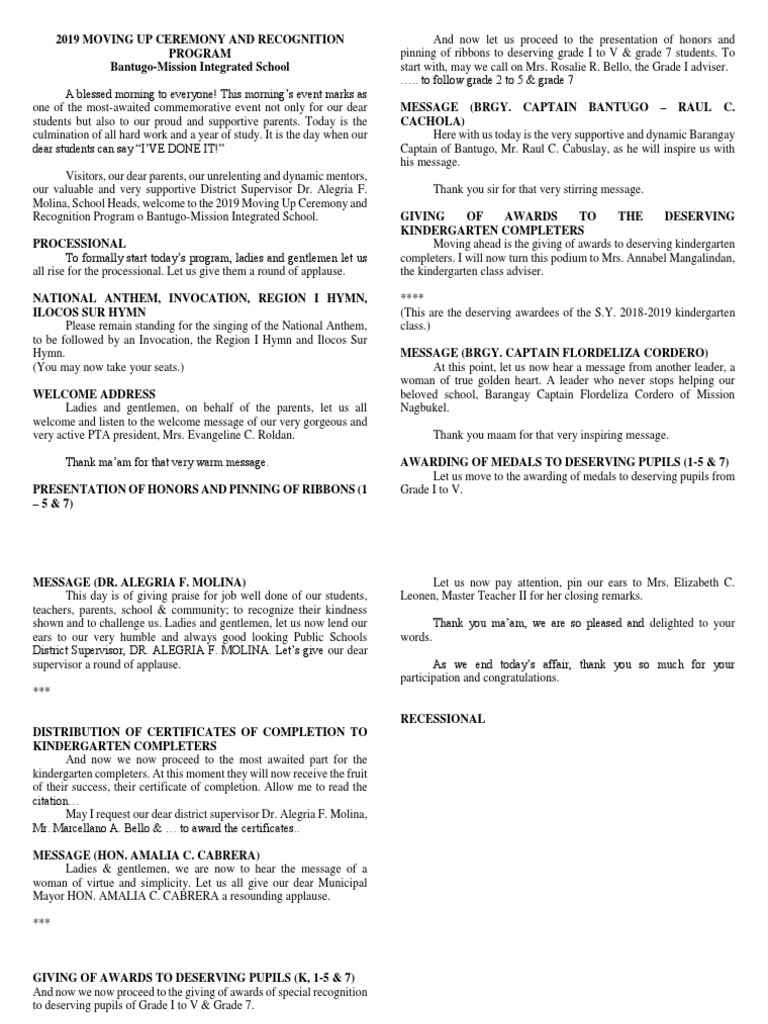 2019 MOVING UP CEREMONY AND RECOGNITION PROGRAM
Bantugo-Mission Integrated School

A blessed morning to everyone! This morning's event marks as one of the most-awaited commemorative event not only for our dear students but also to our proud and supportive parents. Today is the culmination of all hard work and a year of study. It is the day when our dear students can say "I'VE DONE IT!"

Visitors, our dear parents, our unrelenting and dynamic mentors, our valuable and very supportive District Supervisor Dr. Alegria F. Molina, School Heads, welcome to the 2019 Moving Up Ceremony and Recognition Program o Bantugo-Mission Integrated School.

PROCESSIONAL
To formally start today's program, ladies and gentlemen let us all rise for the processional. Let us give them a round of applause.

NATIONAL ANTHEM, INVOCATION, REGION I HYMN, ILOCOS SUR HYMN
Please remain standing for the singing of the National Anthem, to be followed by an Invocation, the Region I Hymn and Ilocos Sur Hymn.
(You may now take your seats.)

WELCOME ADDRESS
Ladies and gentlemen, on behalf of the parents, let us all welcome and listen to the welcome message of our very gorgeous and very active PTA president, Mrs. Evangeline C. Roldan.

Thank ma'am for that very warm message.

PRESENTATION OF HONORS AND PINNING OF RIBBONS (1 – 5 & 7)

MESSAGE (DR. ALEGRIA F. MOLINA)
This day is of giving praise for job well done of our students, teachers, parents, school & community; to recognize their kindness shown and to challenge us. Ladies and gentlemen, let us now lend our ears to our very humble and always good looking Public Schools District Supervisor, DR. ALEGRIA F. MOLINA. Let's give our dear supervisor a round of applause.

***

DISTRIBUTION OF CERTIFICATES OF COMPLETION TO KINDERGARTEN COMPLETERS
And now we now proceed to the most awaited part for the kindergarten completers. At this moment they will now receive the fruit of their success, their certificate of completion. Allow me to read the citation…
May I request our dear district supervisor Dr. Alegria F. Molina, Mr. Marcellano A. Bello & … to award the certificates..

MESSAGE (HON. AMALIA C. CABRERA)
Ladies & gentlemen, we are now to hear the message of a woman of virtue and simplicity. Let us all give our dear Municipal Mayor HON. AMALIA C. CABRERA a resounding applause.

***

GIVING OF AWARDS TO DESERVING PUPILS (K, 1-5 & 7)
And now we now proceed to the giving of awards of special recognition to deserving pupils of Grade I to V & Grade 7.

And now let us proceed to the presentation of honors and pinning of ribbons to deserving grade I to V & grade 7 students. To start with, may we call on Mrs. Rosalie R. Bello, the Grade I adviser.
….. to follow grade 2 to 5 & grade 7

MESSAGE (BRGY. CAPTAIN BANTUGO – RAUL C. CACHOLA)
Here with us today is the very supportive and dynamic Barangay Captain of Bantugo, Mr. Raul C. Cabuslay, as he will inspire us with his message.

Thank you sir for that very stirring message.

GIVING OF AWARDS TO THE DESERVING KINDERGARTEN COMPLETERS
Moving ahead is the giving of awards to deserving kindergarten completers. I will now turn this podium to Mrs. Annabel Mangalindan, the kindergarten class adviser.

****
(This are the deserving awardees of the S.Y. 2018-2019 kindergarten class.)

MESSAGE (BRGY. CAPTAIN FLORDELIZA CORDERO)
At this point, let us now hear a message from another leader, a woman of true golden heart. A leader who never stops helping our beloved school, Barangay Captain Flordeliza Cordero of Mission Nagbukel.

Thank you maam for that very inspiring message.

AWARDING OF MEDALS TO DESERVING PUPILS (1-5 & 7)
Let us move to the awarding of medals to deserving pupils from Grade I to V.

Let us now pay attention, pin our ears to Mrs. Elizabeth C. Leonen, Master Teacher II for her closing remarks.

Thank you ma'am, we are so pleased and delighted to your words.

As we end today's affair, thank you so much for your participation and congratulations.

RECESSIONAL